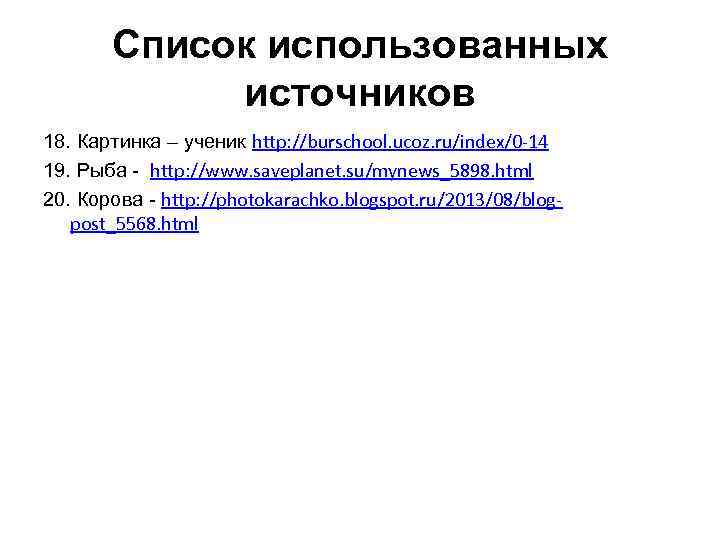 Список использованных источников

18. Картинка – ученик http://burschool.ucoz.ru/index/0-14

19. Рыба - http://www.saveplanet.su/mynews_5898.html

20. Корова - http://photokarachko.blogspot.ru/2013/08/blog-post_5568.html